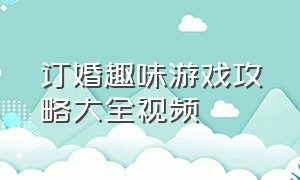 订婚趣味游戏攻略大全视频